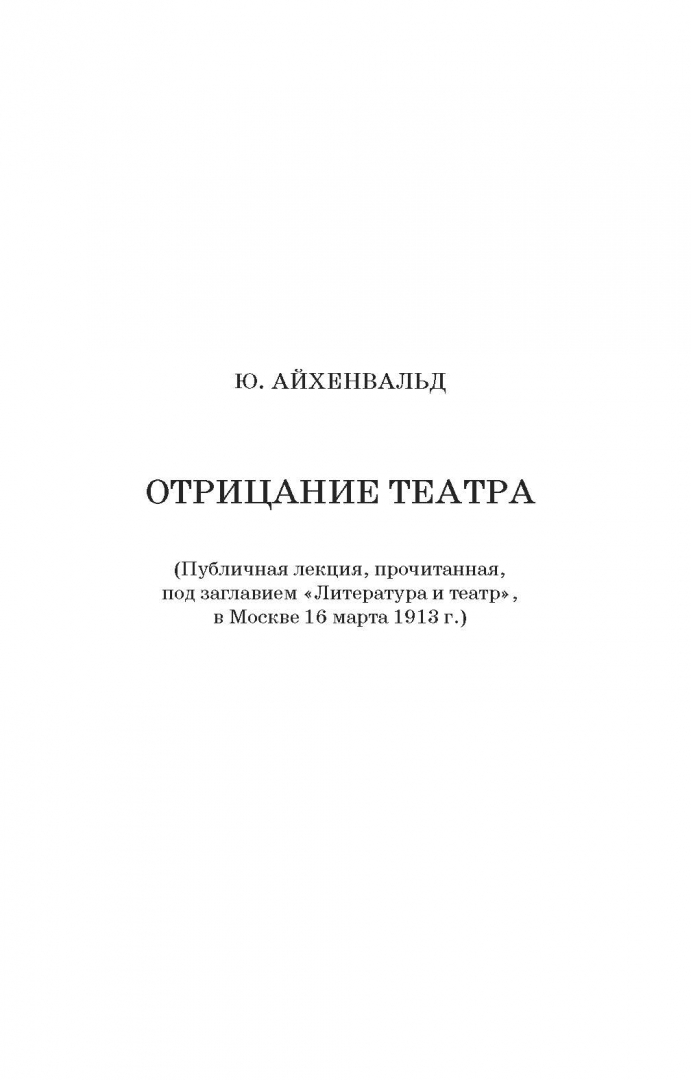 Ю. АЙХЕНВАЛЬД

ОТРИЦАНИЕ ТЕАТРА

(Публичная лекция, прочитанная, под заглавием «Литература и театр», в Москве 16 марта 1913 г.)